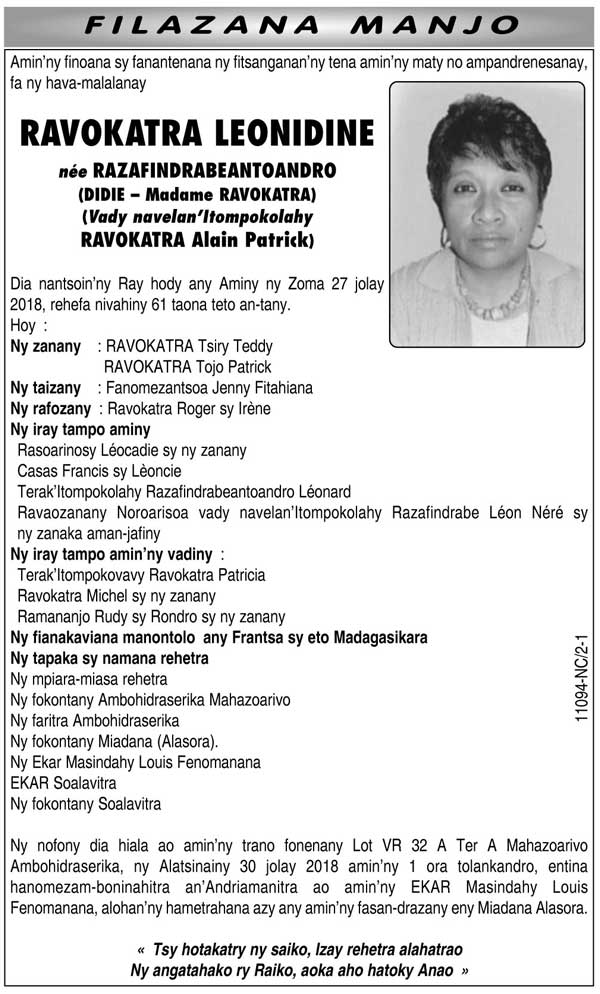 FILAZANA MANJO

Amin'ny finoana sy fanantenana ny fitsanganan'ny tena amin'ny maty no ampandrenesanay, fa ny hava-malalanay

RAVOKATRA LEONIDINE

née RAZAFINDRABEANTOANDRO
(DIDIE – Madame RAVOKATRA)
(Vady navelan'Itompokolahy RAVOKATRA Alain Patrick)

Dia nantsoin'ny Ray hody any Aminy ny Zoma 27 jolay 2018, rehefa nivahiny 61 taona teto an-tany.
Hoy :
Ny zanany : RAVOKATRA Tsiry Teddy
RAVOKATRA Tojo Patrick
Ny taizany : Fanomezantsoa Jenny Fitahiana
Ny rafozany : Ravokatra Roger sy Irène
Ny iray tampo aminy
Rasoarinosy Léocadie sy ny zanany
Casas Francis sy Lèoncie
Terak'Itompokolahy Razafindrabeantoandro Léonard
Ravaozanany Noroarisoa vady navelan'Itompokolahy Razafindrabe Léon Néré sy ny zanaka aman-jafiny
Ny iray tampo amin'ny vadiny :
Terak'Itompokovavy Ravokatra Patricia
Ravokatra Michel sy ny zanany
Ramananjo Rudy sy Rondro sy ny zanany
Ny fianakaviana manontolo any Frantsa sy eto Madagasikara
Ny tapaka sy namana rehetra
Ny mpiara-miasa rehetra
Ny fokontany Ambohidraserika Mahazoarivo
Ny faritra Ambohidraserika
Ny fokontany Miadana (Alasora).
Ny Ekar Masindahy Louis Fenomanana
EKAR Soalavitra
Ny fokontany Soalavitra

11094-NC/2-1

Ny nofony dia hiala ao amin'ny trano fonenany Lot VR 32 A Ter A Mahazoarivo Ambohidraserika, ny Alatsinainy 30 jolay 2018 amin'ny 1 ora tolankandro, entina hanomezam-boninahitra an'Andriamanitra ao amin'ny EKAR Masindahy Louis Fenomanana, alohan'ny hametrahana azy any amin'ny fasan-drazany eny Miadana Alasora.

« Tsy hotakatry ny saiko, Izay rehetra alahatrao
Ny angatahako ry Raiko, aoka aho hatoky Anao »